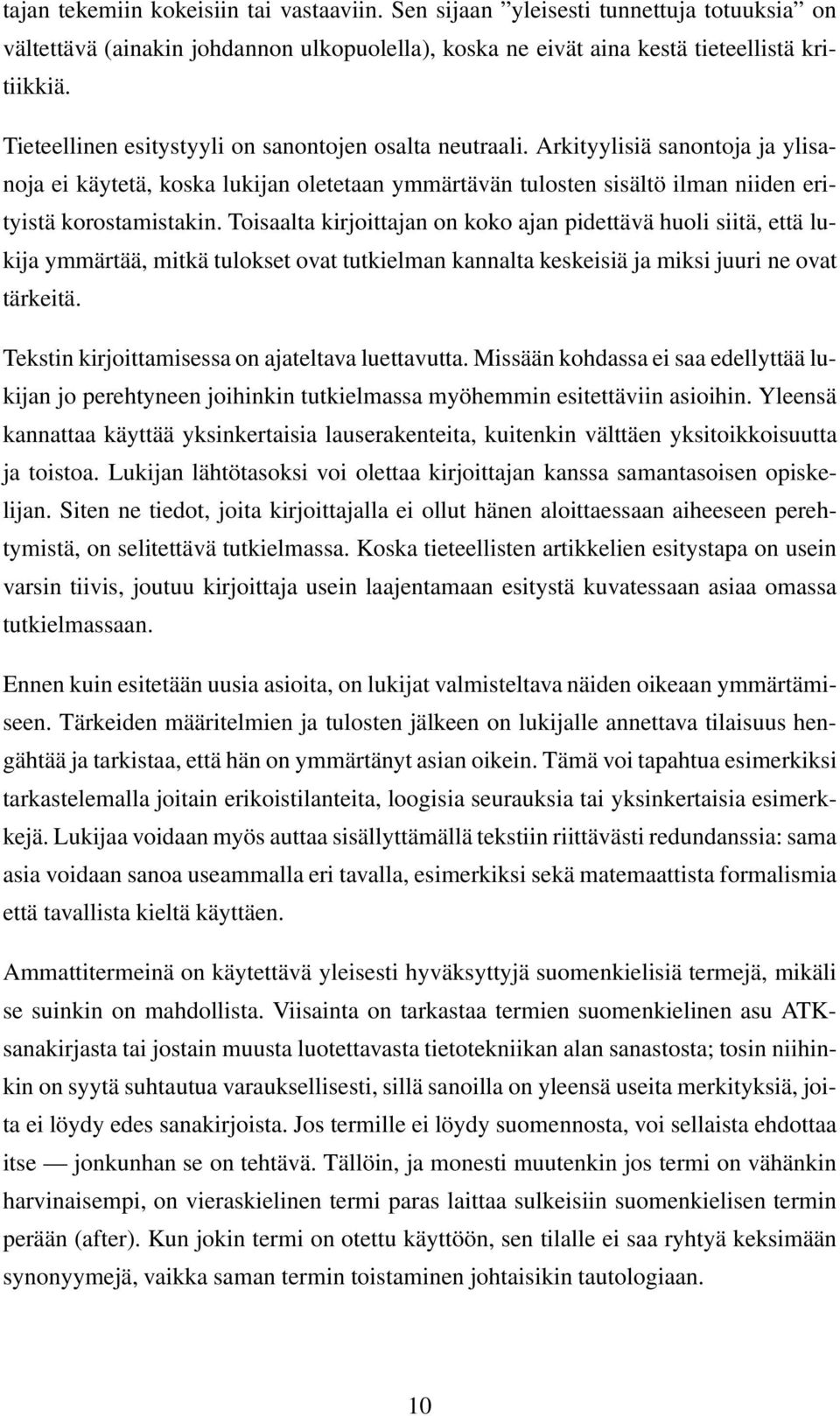 tajan tekemiin kokeisiin tai vastaaviin. Sen sijaan ”yleisesti tunnettuja totuuksia” on vältettävä (ainakin johdannon ulkopuolella), koska ne eivät aina kestä tieteellistä kritiikkiä.

Tieteellinen esitystyyli on sanontojen osalta neutraali. Arkityylisiä sanontoja ja ylisanoja ei käytetä, koska lukijan oletetaan ymmärtävän tulosten sisältö ilman niiden erityistä korostamistakin. Toisaalta kirjoittajan on koko ajan pidettävä huoli siitä, että lukija ymmärtää, mitkä tulokset ovat tutkielman kannalta keskeisiä ja miksi juuri ne ovat tärkeitä.

Tekstin kirjoittamisessa on ajateltava luettavutta. Missään kohdassa ei saa edellyttää lukijan jo perehtyneen joihinkin tutkielmassa myöhemmin esitettäviin asioihin. Yleensä kannattaa käyttää yksinkertaisia lauserakenteita, kuitenkin välttäen yksitoikkoisuutta ja toistoa. Lukijan lähtötasoksi voi olettaa kirjoittajan kanssa samantasoisen opiskelijan. Siten ne tiedot, joita kirjoittajalla ei ollut hänen aloittaessaan aiheeseen perehtymistä, on selitettävä tutkielmassa. Koska tieteellisten artikkelien esitystapa on usein varsin tiivis, joutuu kirjoittaja usein laajentamaan esitystä kuvatessaan asiaa omassa tutkielmassaan.

Ennen kuin esitetään uusia asioita, on lukijat valmisteltava näiden oikeaan ymmärtämiseen. Tärkeiden määritelmien ja tulosten jälkeen on lukijalle annettava tilaisuus hengähtää ja tarkistaa, että hän on ymmärtänyt asian oikein. Tämä voi tapahtua esimerkiksi tarkastelemalla joitain erikoistilanteita, loogisia seurauksia tai yksinkertaisia esimerkkejä. Lukijaa voidaan myös auttaa sisällyttämällä tekstiin riittävästi redundanssia: sama asia voidaan sanoa useammalla eri tavalla, esimerkiksi sekä matemaattista formalismia että tavallista kieltä käyttäen.

Ammattitermeinä on käytettävä yleisesti hyväksyttyjä suomenkielisiä termejä, mikäli se suinkin on mahdollista. Viisainta on tarkastaa termien suomenkielinen asu ATK-sanakirjasta tai jostain muusta luotettavasta tietotekniikan alan sanastosta; tosin niihinkin on syytä suhtautua varauksellisesti, sillä sanoilla on yleensä useita merkityksiä, joita ei löydy edes sanakirjoista. Jos termille ei löydy suomennosta, voi sellaista ehdottaa itse — jonkunhan se on tehtävä. Tällöin, ja monesti muutenkin jos termi on vähänkin harvinaisempi, on vieraskielinen termi paras laittaa sulkeisiin suomenkielisen termin perään (after). Kun jokin termi on otettu käyttöön, sen tilalle ei saa ryhtyä keksimään synonyymejä, vaikka saman termin toistaminen johtaisikin tautologiaan.

10